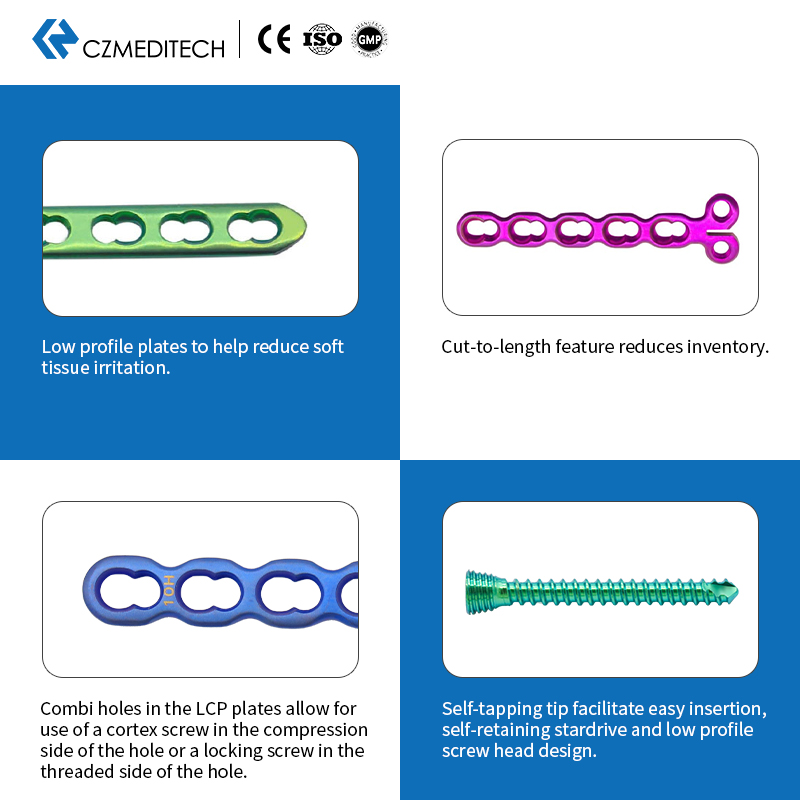 CZMEDITECH

CE ISO GMP

Low profile plates to help reduce soft tissue irritation.

Cut-to-length feature reduces inventory.

10H

Combi holes in the LCP plates allow for use of a cortex screw in the compression side of the hole or a locking screw in the threaded side of the hole.

Self-tapping tip facilitate easy insertion, self-retaining stardrive and low profile screw head design.